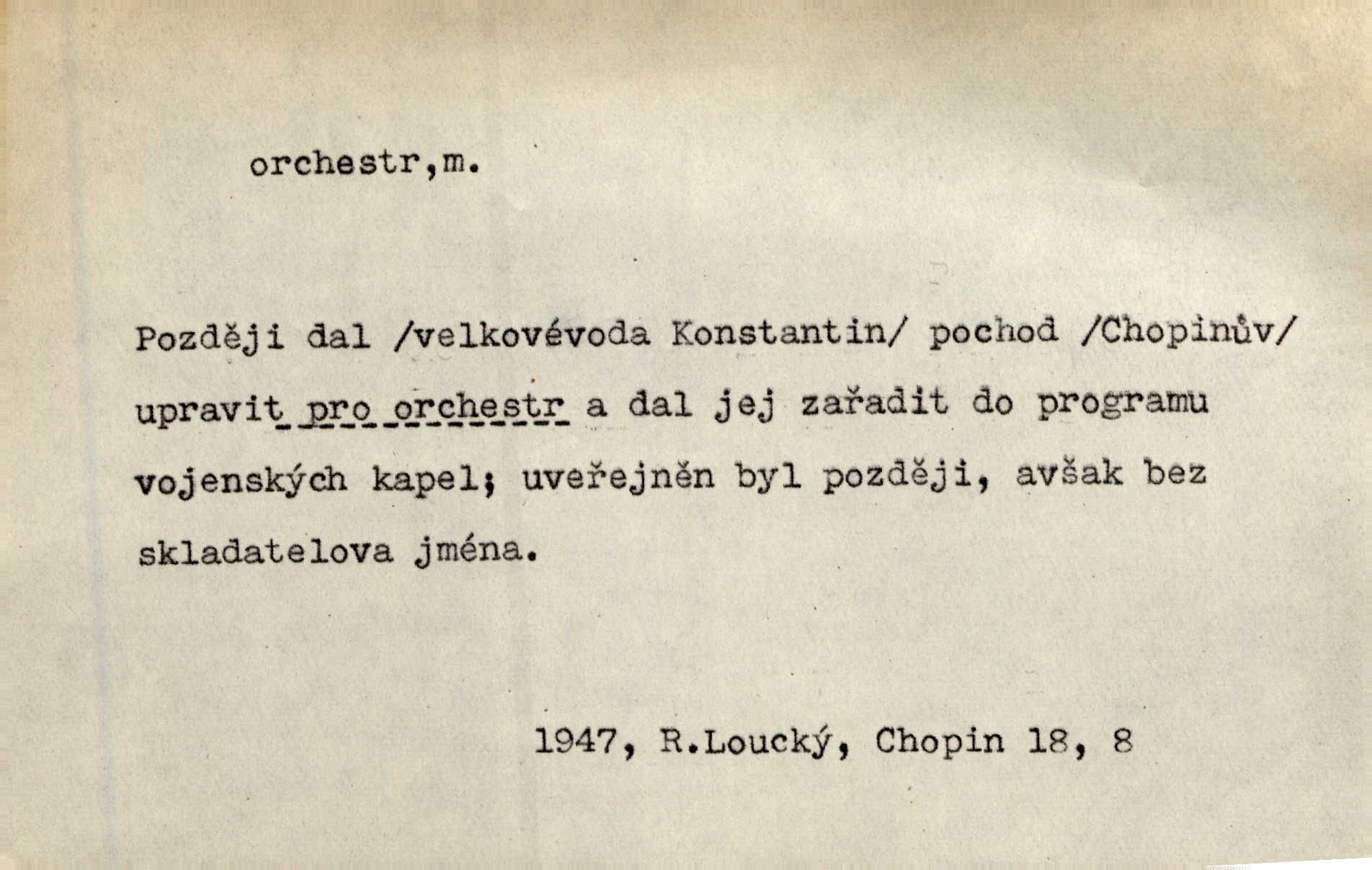 orchestr,m.

Později dal /velkovévoda Konstantin/ pochod /Chopinův/ upravit pro orchestr a dal jej zařadit do programu vojenských kapel; uveřejněn byl později, avšak bez skladatelova jména.

1947, R.Loucký, Chopin 18, 8